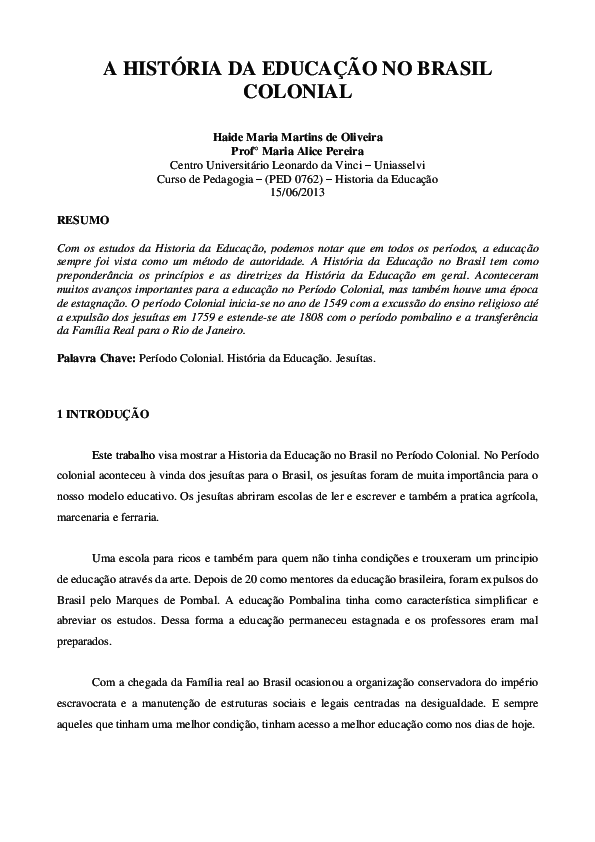 A HISTÓRIA DA EDUCAÇÃO NO BRASIL COLONIAL

Haide Maria Martins de Oliveira
Profº Maria Alice Pereira
Centro Universitário Leonardo da Vinci – Uniasselvi
Curso de Pedagogia – (PED 0762) – Historia da Educação
15/06/2013

RESUMO

Com os estudos da Historia da Educação, podemos notar que em todos os períodos, a educação sempre foi vista como um método de autoridade. A História da Educação no Brasil tem como preponderância os princípios e as diretrizes da História da Educação em geral. Aconteceram muitos avanços importantes para a educação no Período Colonial, mas também houve uma época de estagnação. O período Colonial inicia-se no ano de 1549 com a excussão do ensino religioso até a expulsão dos jesuítas em 1759 e estende-se ate 1808 com o período pombalino e a transferência da Família Real para o Rio de Janeiro.

Palavra Chave: Período Colonial. História da Educação. Jesuítas.

1 INTRODUÇÃO

Este trabalho visa mostrar a Historia da Educação no Brasil no Período Colonial. No Período colonial aconteceu à vinda dos jesuítas para o Brasil, os jesuítas foram de muita importância para o nosso modelo educativo. Os jesuítas abriram escolas de ler e escrever e também a pratica agrícola, marcenaria e ferraria.

Uma escola para ricos e também para quem não tinha condições e trouxeram um principio de educação através da arte. Depois de 20 como mentores da educação brasileira, foram expulsos do Brasil pelo Marques de Pombal. A educação Pombalina tinha como característica simplificar e abreviar os estudos. Dessa forma a educação permaneceu estagnada e os professores eram mal preparados.

Com a chegada da Família real ao Brasil ocasionou a organização conservadora do império escravocrata e a manutenção de estruturas sociais e legais centradas na desigualdade. E sempre aqueles que tinham uma melhor condição, tinham acesso a melhor educação como nos dias de hoje.